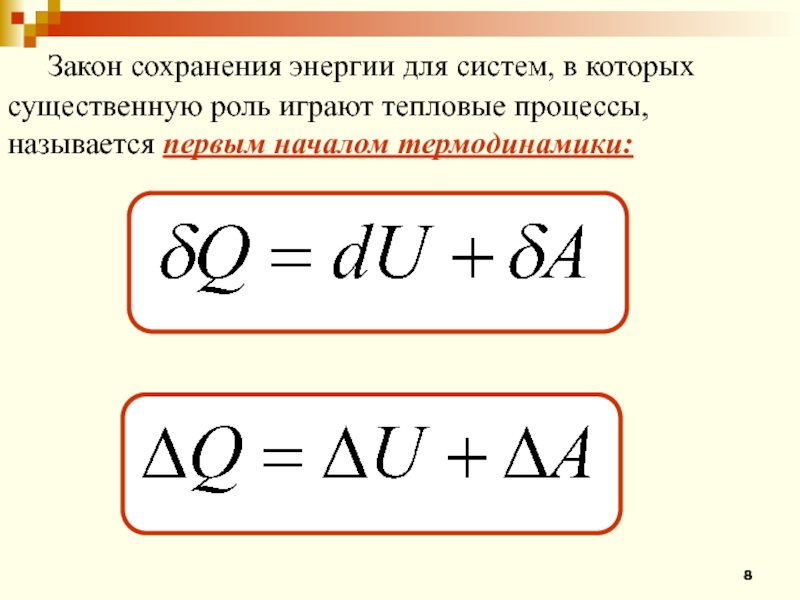 Закон сохранения энергии для систем, в которых существенную роль играют тепловые процессы, называется первым началом термодинамики:

$\delta Q = dU + \delta A$

$\Delta Q = \Delta U + \Delta A$

8